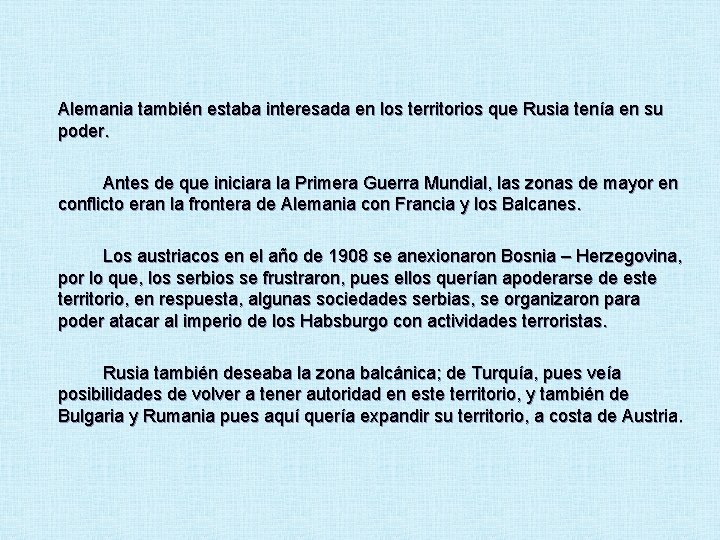 Alemania también estaba interesada en los territorios que Rusia tenía en su poder.

Antes de que iniciara la Primera Guerra Mundial, las zonas de mayor en conflicto eran la frontera de Alemania con Francia y los Balcanes.

Los austriacos en el año de 1908 se anexionaron Bosnia – Herzegovina, por lo que, los serbios se frustraron, pues ellos querían apoderarse de este territorio, en respuesta, algunas sociedades serbias, se organizaron para poder atacar al imperio de los Habsburgo con actividades terroristas.

Rusia también deseaba la zona balcánica; de Turquía, pues veía posibilidades de volver a tener autoridad en este territorio, y también de Bulgaria y Rumania pues aquí quería expandir su territorio, a costa de Austria.